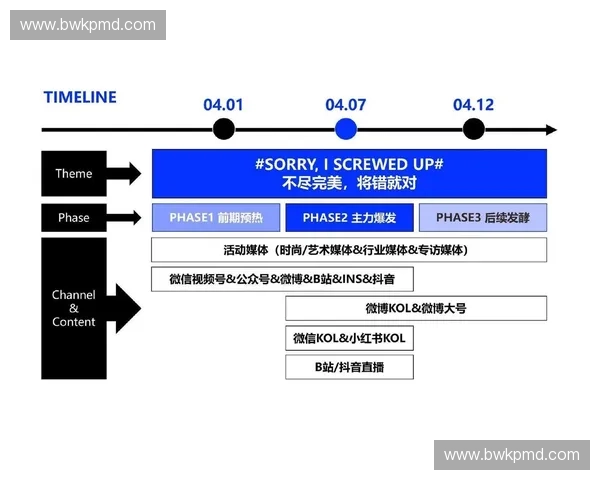 www.bwkpmd.com

TIMELINE

04.01

04.07

04.12

Theme

#SORRY, I SCREWED UP#
不尽完美，将错就对

Phase

PHASE1 前期预热

PHASE2 主力爆发

PHASE3 后续发酵

Channel & Content

活动媒体（时尚/艺术媒体&行业媒体&专访媒体）

微信视频号&公众号&微博&B站&INS&抖音

微博KOL&微博大号

微信KOL&小红书KOL

B站/抖音直播

www.bwkpmd.com